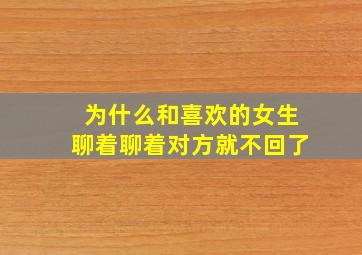 为什么和喜欢的女生
聊着聊着对方就不回了